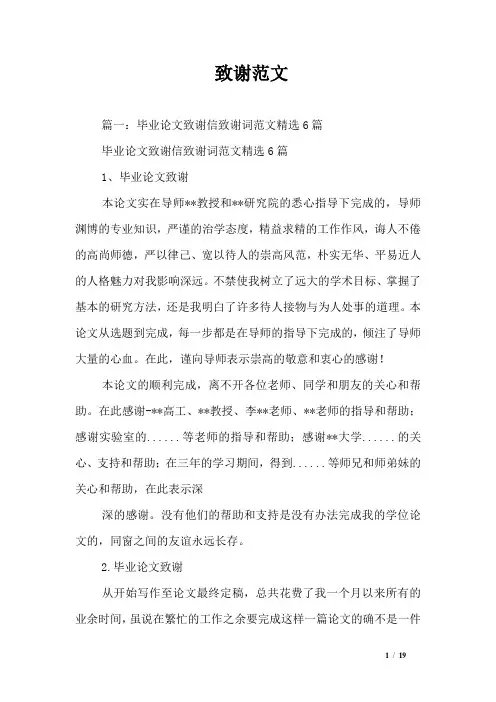 致谢范文

篇一：毕业论文致谢信致谢词范文精选6篇

毕业论文致谢信致谢词范文精选6篇

1、毕业论文致谢

本论文实在导师**教授和**研究院的悉心指导下完成的，导师渊博的专业知识，严谨的治学态度，精益求精的工作作风，诲人不倦的高尚师德，严以律己、宽以待人的崇高风范，朴实无华、平易近人的人格魅力对我影响深远。不禁使我树立了远大的学术目标、掌握了基本的研究方法，还是我明白了许多待人接物与为人处事的道理。本论文从选题到完成，每一步都是在导师的指导下完成的，倾注了导师大量的心血。在此，谨向导师表示崇高的敬意和衷心的感谢！

本论文的顺利完成，离不开各位老师、同学和朋友的关心和帮助。在此感谢-**高工、**教授、李**老师、**老师的指导和帮助；感谢实验室的......等老师的指导和帮助；感谢**大学......的关心、支持和帮助；在三年的学习期间，得到......等师兄和师弟妹的关心和帮助，在此表示深

深的感谢。没有他们的帮助和支持是没有办法完成我的学位论文的，同窗之间的友谊永远长存。

2.毕业论文致谢

从开始写作至论文最终定稿，总共花费了我一个月以来所有的业余时间，虽说在繁忙的工作之余要完成这样一篇论文的确不是一件

1 / 19